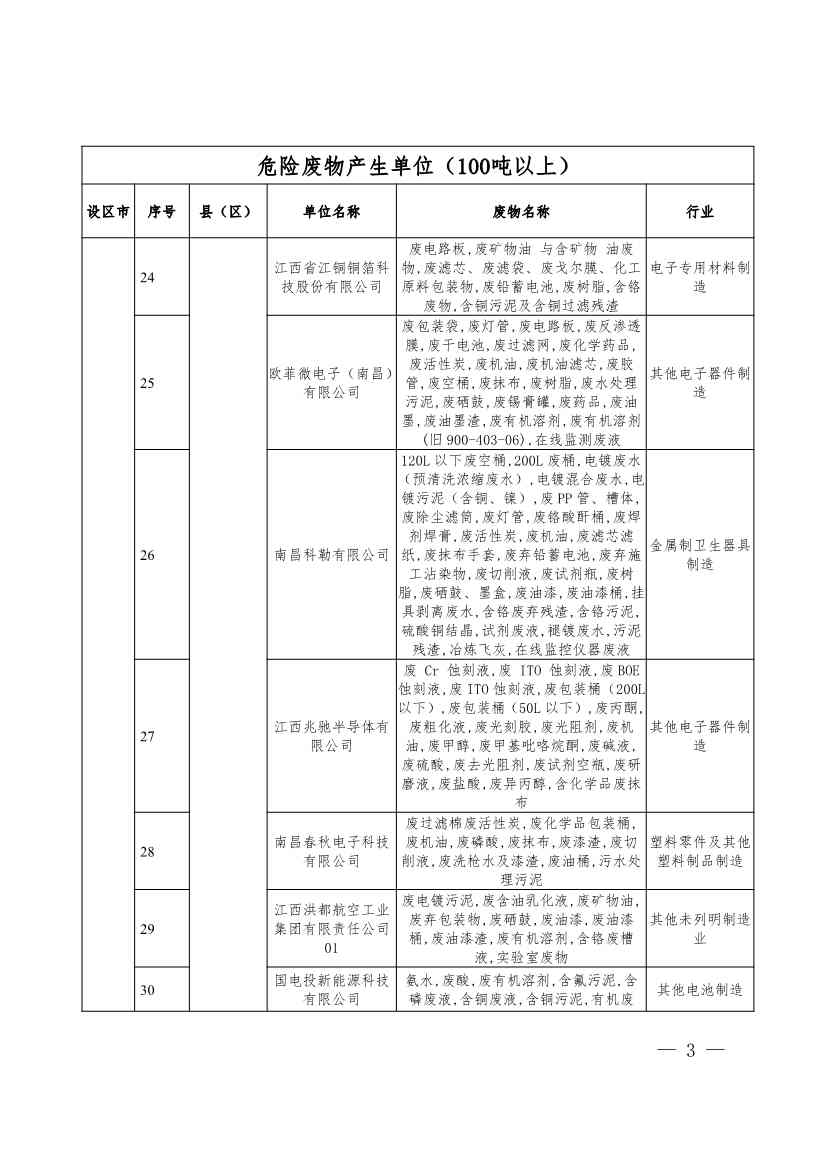 危险废物产生单位（100吨以上）

| 设区市 | 序号 | 县（区） | 单位名称 | 废物名称 | 行业 |
|---|---|---|---|---|---|
| | 24 | | 江西省江铜铜箔科技股份有限公司 | 废电路板，废矿物油 与含矿物 油废物，废滤芯、废滤袋、废戈尔膜、化工原料包装物，废铅蓄电池，废树脂，含铬废物，含铜污泥及含铜过滤残渣 | 电子专用材料制造 |
| | 25 | | 欧菲微电子（南昌）有限公司 | 废包装袋，废灯管，废电路板，废反渗透膜，废干电池，废过滤网，废化学药品，废活性炭，废机油，废机油滤芯，废胶管，废空桶，废抹布，废树脂，废水处理污泥，废硒鼓，废锡膏罐，废药品，废油墨，废油墨渣，废有机溶剂，废有机溶剂（旧 900-403-06），在线监测废液 | 其他电子器件制造 |
| | 26 | | 南昌科勒有限公司 | 120L 以下废空桶，200L 废桶，电镀废水（预清洗浓缩废水），电镀混合废水，电镀污泥（含铜、镍），废 PP 管、槽体，废除尘滤筒，废灯管，废铬酸酐桶，废焊剂焊膏，废活性炭，废机油，废滤芯滤纸，废抹布手套，废弃铅蓄电池，废弃施工沾染物，废切削液，废试剂瓶，废树脂，废硒鼓、墨盒，废油漆，废油漆桶，挂具剥离废水，含铬废弃残渣，含铬污泥，硫酸铜结晶，试剂废液，褪镀废水，污泥残渣，冶炼飞灰，在线监控仪器废液 | 金属制卫生器具制造 |
| | 27 | | 江西兆驰半导体有限公司 | 废 Cr 蚀刻液，废 ITO 蚀刻液，废 BOE 蚀刻液，废 ITO 蚀刻液，废包装桶（200L 以下），废包装桶（50L 以下），废丙酮，废粗化液，废光刻胶，废光阻剂，废机油，废甲醇，废甲基吡咯烷酮，废碱液，废硫酸，废去光阻剂，废试剂空瓶，废研磨液，废盐酸，废异丙醇，含化学品废抹布 | 其他电子器件制造 |
| | 28 | | 南昌春秋电子科技有限公司 | 废过滤棉废活性炭，废化学品包装桶，废机油，废磷酸，废抹布，废漆渣，废切削液，废洗枪水及漆渣，废油桶，污水处理污泥 | 塑料零件及其他塑料制品制造 |
| | 29 | | 江西洪都航空工业集团有限责任公司 01 | 废电镀污泥，废含油乳化液，废矿物油，废弃包装物，废硒鼓，废油漆，废油漆桶，废油漆渣，废有机溶剂，含铬废槽液，实验室废物 | 其他未列明制造业 |
| | 30 | | 国电投新能源科技有限公司 | 氨水，废酸，废有机溶剂，含氟污泥，含磷废液，含铜废液，含铜污泥，有机废 | 其他电池制造 |

— 3 —